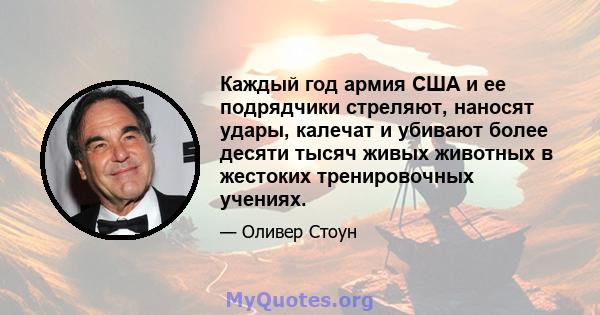 Каждый год армия США и ее подрядчики стреляют, наносят удары, калечат и убивают более десяти тысяч живых животных в жестоких тренировочных учениях.

— Оливер Стоун

MyQuotes.org